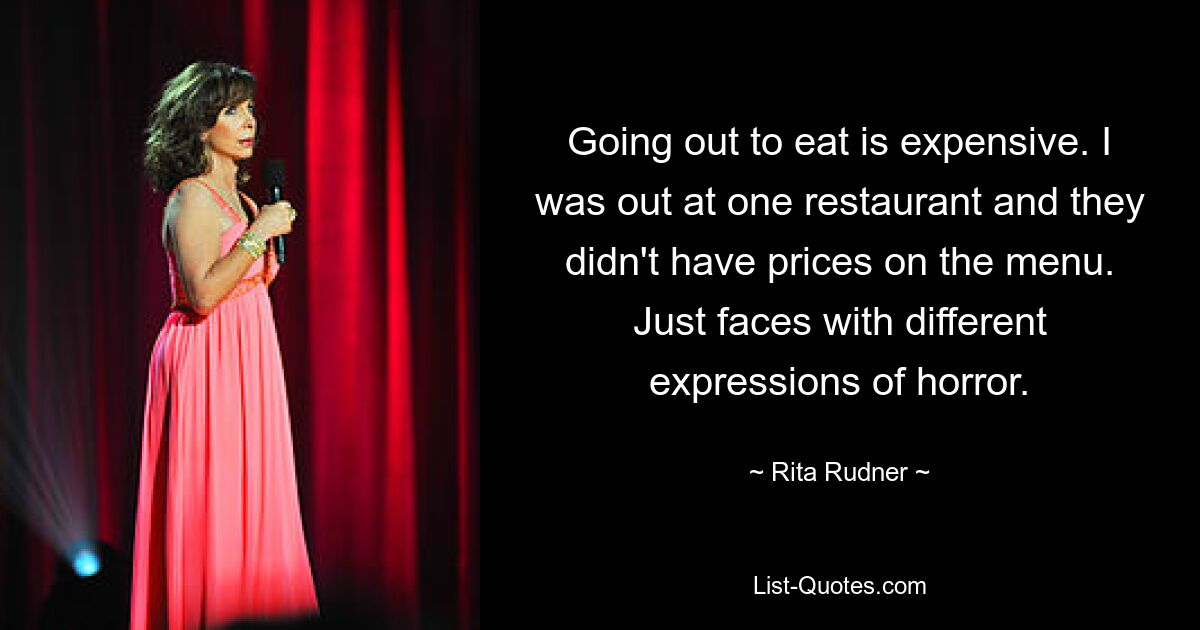 Going out to eat is expensive. I was out at one restaurant and they didn't have prices on the menu. Just faces with different expressions of horror.

~ Rita Rudner ~

List-Quotes.com